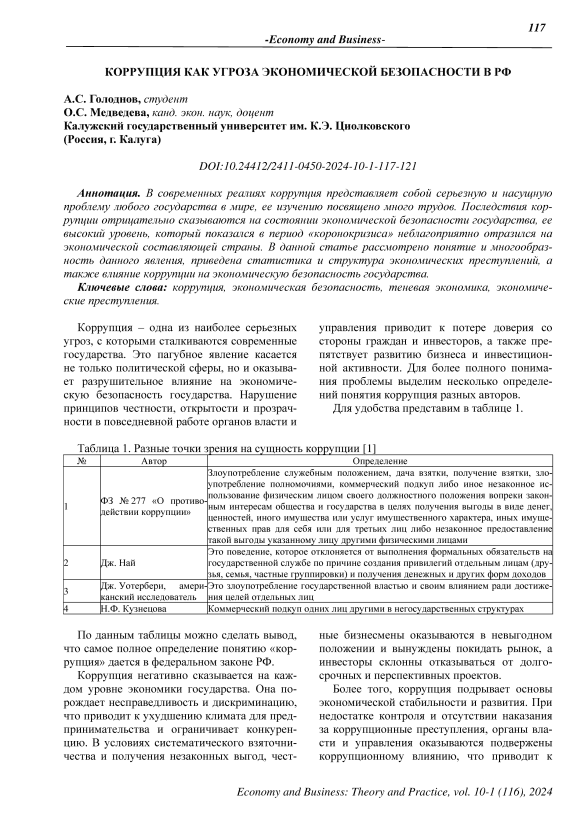 117

-Economy and Business-

КОРРУПЦИЯ КАК УГРОЗА ЭКОНОМИЧЕСКОЙ БЕЗОПАСНОСТИ В РФ

А.С. Голоднов, студент
О.С. Медведева, канд. экон. наук, доцент
Калужский государственный университет им. К.Э. Циолковского
(Россия, г. Калуга)

DOI:10.24412/2411-0450-2024-10-1-117-121

Аннотация. В современных реалиях коррупция представляет собой серьезную и насущную проблему любого государства в мире, ее изучению посвящено много трудов. Последствия коррупции отрицательно сказываются на состоянии экономической безопасности государства, ее высокий уровень, который показался в период «коронокризиса» неблагоприятно отразился на экономической составляющей страны. В данной статье рассмотрено понятие и многообразность данного явления, приведена статистика и структура экономических преступлений, а также влияние коррупции на экономическую безопасность государства.

Ключевые слова: коррупция, экономическая безопасность, теневая экономика, экономические преступления.

Коррупция – одна из наиболее серьезных угроз, с которыми сталкиваются современные государства. Это пагубное явление касается не только политической сферы, но и оказывает разрушительное влияние на экономическую безопасность государства. Нарушение принципов честности, открытости и прозрачности в повседневной работе органов власти и управления приводит к потере доверия со стороны граждан и инвесторов, а также препятствует развитию бизнеса и инвестиционной активности. Для более полного понимания проблемы выделим несколько определений понятия коррупция разных авторов.

Для удобства представим в таблице 1.

Таблица 1. Разные точки зрения на сущность коррупции [1]

| № | Автор | Определение |
|---|---|---|
| 1 | ФЗ № 277 «О противодействии коррупции» | Злоупотребление служебным положением, дача взятки, получение взятки, злоупотребление полномочиями, коммерческий подкуп либо иное незаконное использование физическим лицом своего должностного положения вопреки законным интересам общества и государства в целях получения выгоды в виде денег, ценностей, иного имущества или услуг имущественного характера, иных имущественных прав для себя или для третьих лиц либо незаконное предоставление такой выгоды указанному лицу другими физическими лицами |
| 2 | Дж. Най | Это поведение, которое отклоняется от выполнения формальных обязательств на государственной службе по причине создания привилегий отдельным лицам (друзья, семья, частные группировки) и получения денежных и других форм доходов |
| 3 | Дж. Уотербери, американский исследователь | Это злоупотребление государственной властью и своим влиянием ради достижения целей отдельных лиц |
| 4 | Н.Ф. Кузнецова | Коммерческий подкуп одних лиц другими в негосударственных структурах |

По данным таблицы можно сделать вывод, что самое полное определение понятию «коррупция» дается в федеральном законе РФ.

Коррупция негативно сказывается на каждом уровне экономики государства. Она порождает несправедливость и дискриминацию, что приводит к ухудшению климата для предпринимательства и ограничивает конкуренцию. В условиях систематического взяточничества и получения незаконных выгод, честные бизнесмены оказываются в невыгодном положении и вынуждены покидать рынок, а инвесторы склонны отказываться от долгосрочных и перспективных проектов.

Более того, коррупция подрывает основы экономической стабильности и развития. При недостатке контроля и отсутствии наказания за коррупционные преступления, органы власти и управления оказываются подвержены коррупционному влиянию, что приводит к

Economy and Business: Theory and Practice, vol. 10-1 (116), 2024